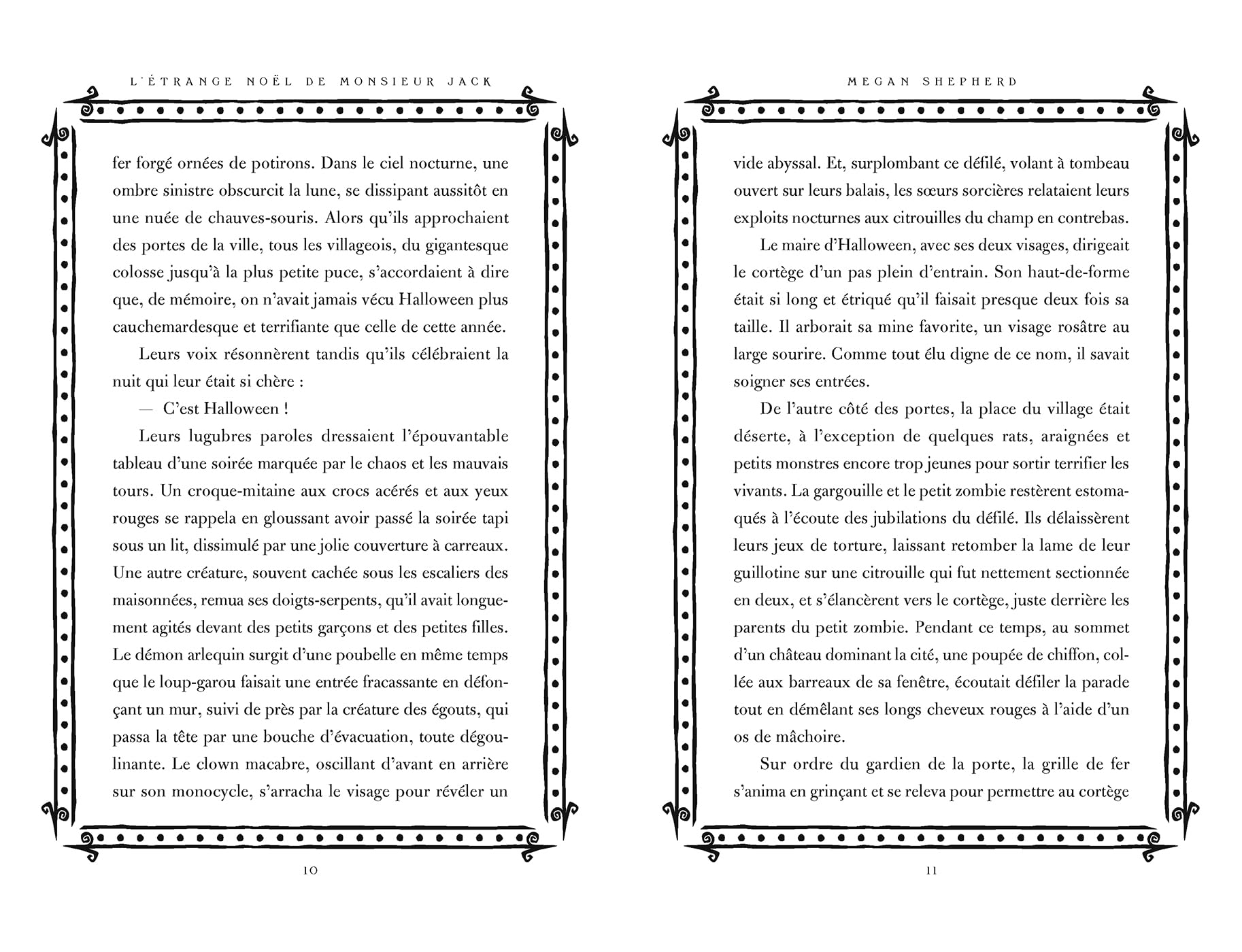 L'ÉTRANGE NOËL DE MONSIEUR JACK

fer forgé ornées de potirons. Dans le ciel nocturne, une ombre sinistre obscurcit la lune, se dissipant aussitôt en une nuée de chauves-souris. Alors qu'ils approchaient des portes de la ville, tous les villageois, du gigantesque colosse jusqu'à la plus petite puce, s'accordaient à dire que, de mémoire, on n'avait jamais vécu Halloween plus cauchemardesque et terrifiante que celle de cette année.

Leurs voix résonnèrent tandis qu'ils célébraient la nuit qui leur était si chère :

— C'est Halloween !

Leurs lugubres paroles dressaient l'épouvantable tableau d'une soirée marquée par le chaos et les mauvais tours. Un croque-mitaine aux crocs acérés et aux yeux rouges se rappela en gloussant avoir passé la soirée tapi sous un lit, dissimulé par une jolie couverture à carreaux. Une autre créature, souvent cachée sous les escaliers des maisonnées, remua ses doigts-serpents, qu'il avait longuement agités devant des petits garçons et des petites filles. Le démon arlequin surgit d'une poubelle en même temps que le loup-garou faisait une entrée fracassante en défonçant un mur, suivi de près par la créature des égouts, qui passa la tête par une bouche d'évacuation, toute dégoulinante. Le clown macabre, oscillant d'avant en arrière sur son monocycle, s'arracha le visage pour révéler un

10

MEGAN SHEPHERD

vide abyssal. Et, surplombant ce défilé, volant à tombeau ouvert sur leurs balais, les sœurs sorcières relataient leurs exploits nocturnes aux citrouilles du champ en contrebas.

Le maire d'Halloween, avec ses deux visages, dirigeait le cortège d'un pas plein d'entrain. Son haut-de-forme était si long et étriqué qu'il faisait presque deux fois sa taille. Il arborait sa mine favorite, un visage rosâtre au large sourire. Comme tout élu digne de ce nom, il savait soigner ses entrées.

De l'autre côté des portes, la place du village était déserte, à l'exception de quelques rats, araignées et petits monstres encore trop jeunes pour sortir terrifier les vivants. La gargouille et le petit zombie restèrent estomaqués à l'écoute des jubilations du défilé. Ils délaissèrent leurs jeux de torture, laissant retomber la lame de leur guillotine sur une citrouille qui fut nettement sectionnée en deux, et s'élancèrent vers le cortège, juste derrière les parents du petit zombie. Pendant ce temps, au sommet d'un château dominant la cité, une poupée de chiffon, collée aux barreaux de sa fenêtre, écoutait défiler la parade tout en démêlant ses longs cheveux rouges à l'aide d'un os de mâchoire.

Sur ordre du gardien de la porte, la grille de fer s'anima en grinçant et se releva pour permettre au cortège

11